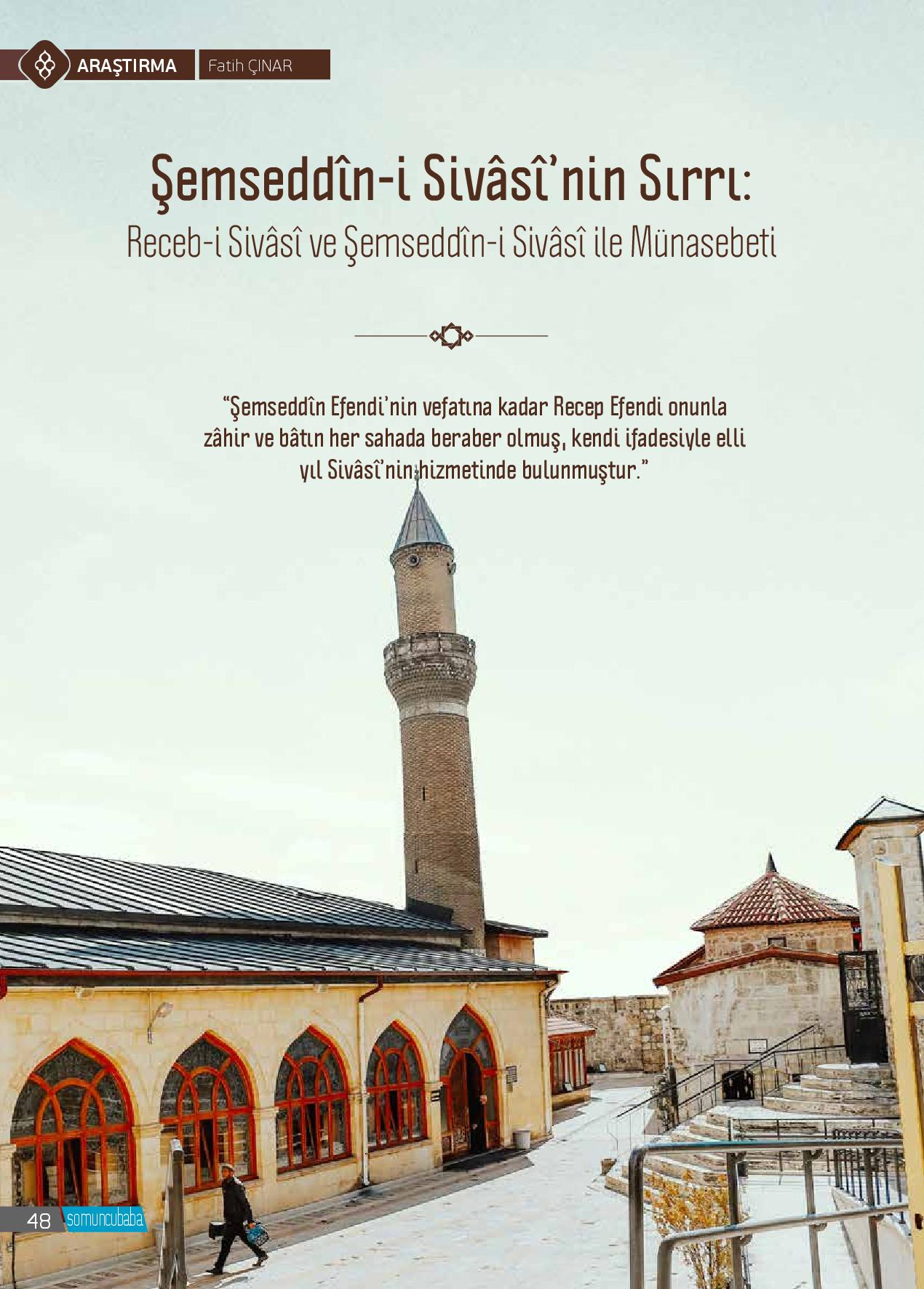 ARAŞTIRMA Fatih ÇINAR

Şemseddîn-i Sivâsî'nin Sırrı:
Receb-i Sivâsî ve Şemseddîn-i Sivâsî ile Münasebeti

"Şemseddîn Efendi'nin vefatına kadar Recep Efendi onunla zâhir ve bâtın her sahada beraber olmuş, kendi ifadesiyle elli yıl Sivâsî'nin hizmetinde bulunmuştur."

48 somuncubaba